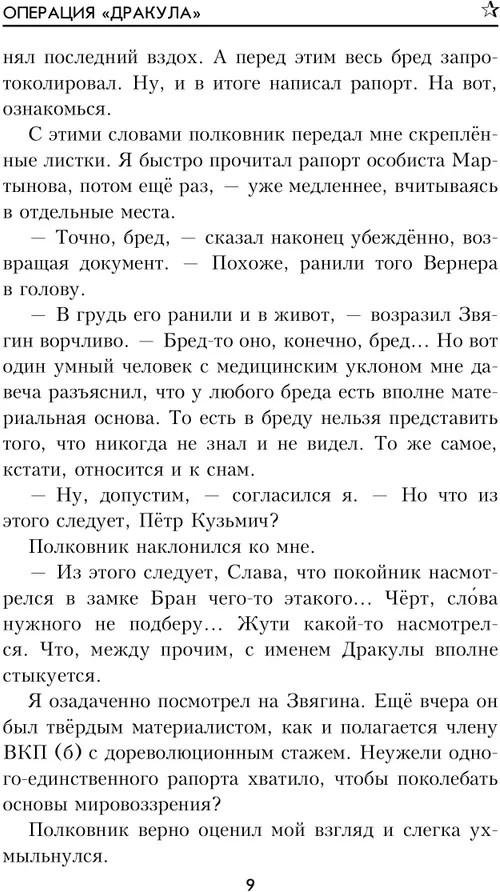 ОПЕРАЦИЯ «ДРАКУЛА»

нял последний вздох. А перед этим весь бред запротоколировал. Ну, и в итоге написал рапорт. На вот, ознакомься.

С этими словами полковник передал мне скреплённые листки. Я быстро прочитал рапорт особиста Мартынова, потом ещё раз, — уже медленнее, вчитываясь в отдельные места.

— Точно, бред, — сказал наконец убеждённо, возвращая документ. — Похоже, ранили того Вернера в голову.

— В грудь его ранили и в живот, — возразил Звягин ворчливо. — Бред-то оно, конечно, бред... Но вот один умный человек с медицинским уклоном мне давеча разъяснил, что у любого бреда есть вполне материальная основа. То есть в бреду нельзя представить того, что никогда не знал и не видел. То же самое, кстати, относится и к снам.

— Ну, допустим, — согласился я. — Но что из этого следует, Пётр Кузьмич?

Полковник наклонился ко мне.

— Из этого следует, Слава, что покойник насмотрелся в замке Бран чего-то этакого... Чёрт, сло́ва нужного не подберу... Жути какой-то насмотрелся. Что, между прочим, с именем Дракулы вполне стыкуется.

Я озадаченно посмотрел на Звягина. Ещё вчера он был твёрдым материалистом, как и полагается члену ВКП (б) с дореволюционным стажем. Неужели одного-единственного рапорта хватило, чтобы поколебать основы мировоззрения?

Полковник верно оценил мой взгляд и слегка ухмыльнулся.

9